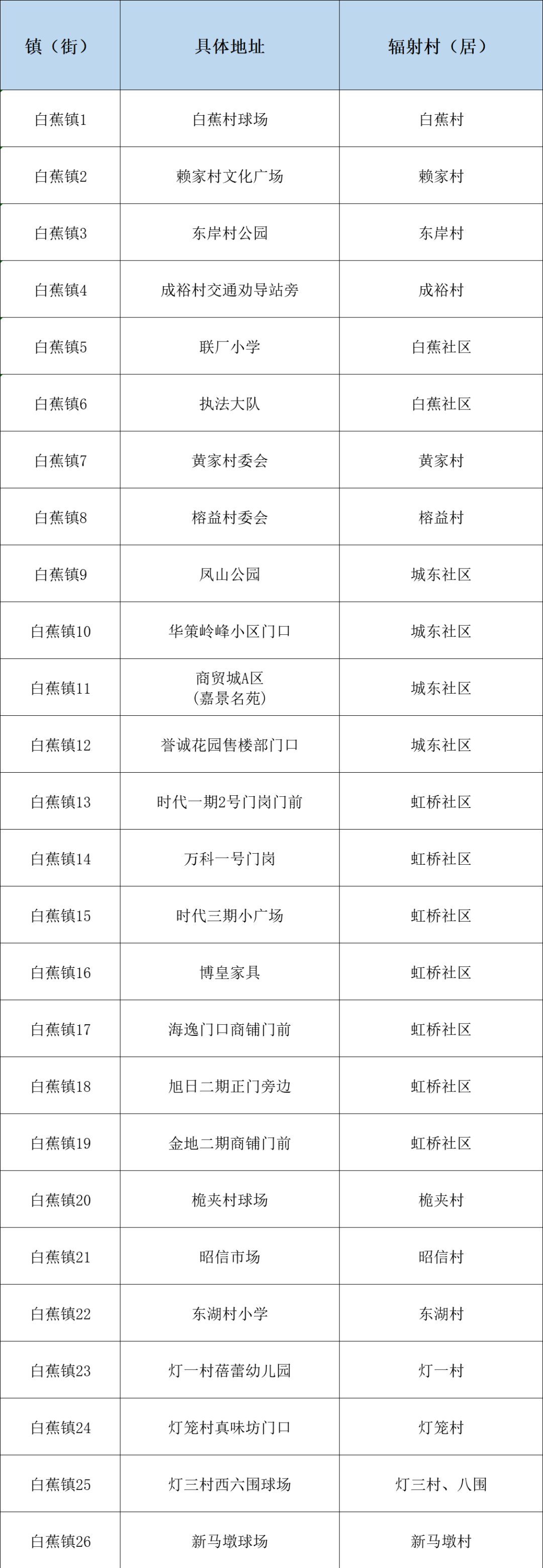 | 镇（街） | 具体地址 | 辐射村（居） |
|---|---|---|
| 白蕉镇1 | 白蕉村球场 | 白蕉村 |
| 白蕉镇2 | 赖家村文化广场 | 赖家村 |
| 白蕉镇3 | 东岸村公园 | 东岸村 |
| 白蕉镇4 | 成裕村交通劝导站旁 | 成裕村 |
| 白蕉镇5 | 联厂小学 | 白蕉社区 |
| 白蕉镇6 | 执法大队 | 白蕉社区 |
| 白蕉镇7 | 黄家村委会 | 黄家村 |
| 白蕉镇8 | 榕益村委会 | 榕益村 |
| 白蕉镇9 | 凤山公园 | 城东社区 |
| 白蕉镇10 | 华策岭峰小区门口 | 城东社区 |
| 白蕉镇11 | 商贸城A区（嘉景名苑） | 城东社区 |
| 白蕉镇12 | 誉诚花园售楼部门口 | 城东社区 |
| 白蕉镇13 | 时代一期2号门岗门前 | 虹桥社区 |
| 白蕉镇14 | 万科一号门岗 | 虹桥社区 |
| 白蕉镇15 | 时代三期小广场 | 虹桥社区 |
| 白蕉镇16 | 博皇家具 | 虹桥社区 |
| 白蕉镇17 | 海逸门口商铺门前 | 虹桥社区 |
| 白蕉镇18 | 旭日二期正门旁边 | 虹桥社区 |
| 白蕉镇19 | 金地二期商铺门前 | 虹桥社区 |
| 白蕉镇20 | 桅夹村球场 | 桅夹村 |
| 白蕉镇21 | 昭信市场 | 昭信村 |
| 白蕉镇22 | 东湖村小学 | 东湖村 |
| 白蕉镇23 | 灯一村蓓蕾幼儿园 | 灯一村 |
| 白蕉镇24 | 灯笼村真味坊门口 | 灯笼村 |
| 白蕉镇25 | 灯三村西六围球场 | 灯三村、八围 |
| 白蕉镇26 | 新马墩球场 | 新马墩村 |